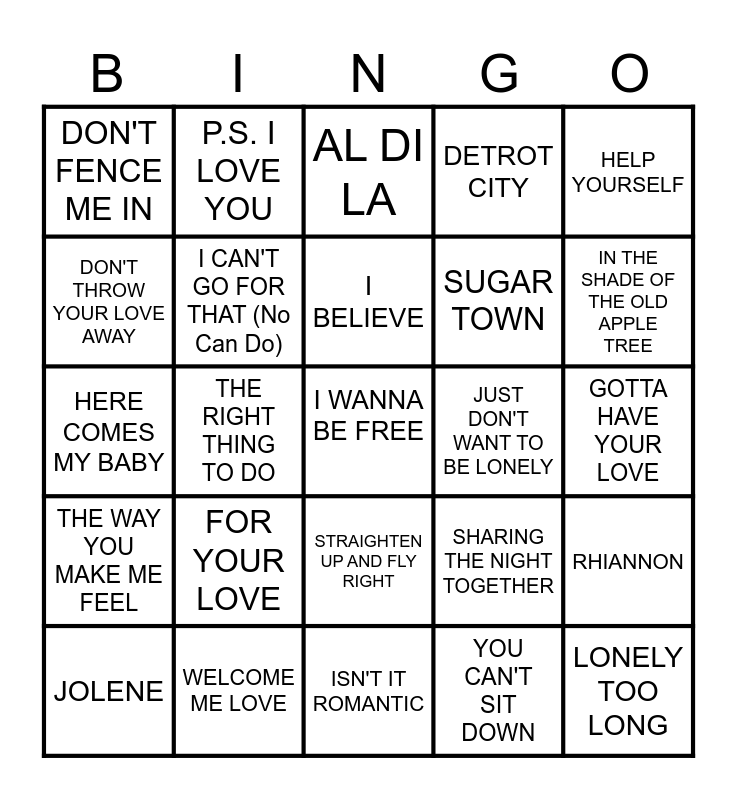 | B | I | N | G | O |
|---|---|---|---|---|
| DON'T FENCE ME IN | P.S. I LOVE YOU | AL DI LA | DETROT CITY | HELP YOURSELF |
| DON'T THROW YOUR LOVE AWAY | I CAN'T GO FOR THAT (No Can Do) | I BELIEVE | SUGAR TOWN | IN THE SHADE OF THE OLD APPLE TREE |
| HERE COMES MY BABY | THE RIGHT THING TO DO | I WANNA BE FREE | JUST DON'T WANT TO BE LONELY | GOTTA HAVE YOUR LOVE |
| THE WAY YOU MAKE ME FEEL | FOR YOUR LOVE | STRAIGHTEN UP AND FLY RIGHT | SHARING THE NIGHT TOGETHER | RHIANNON |
| JOLENE | WELCOME ME LOVE | ISN'T IT ROMANTIC | YOU CAN'T SIT DOWN | LONELY TOO LONG |